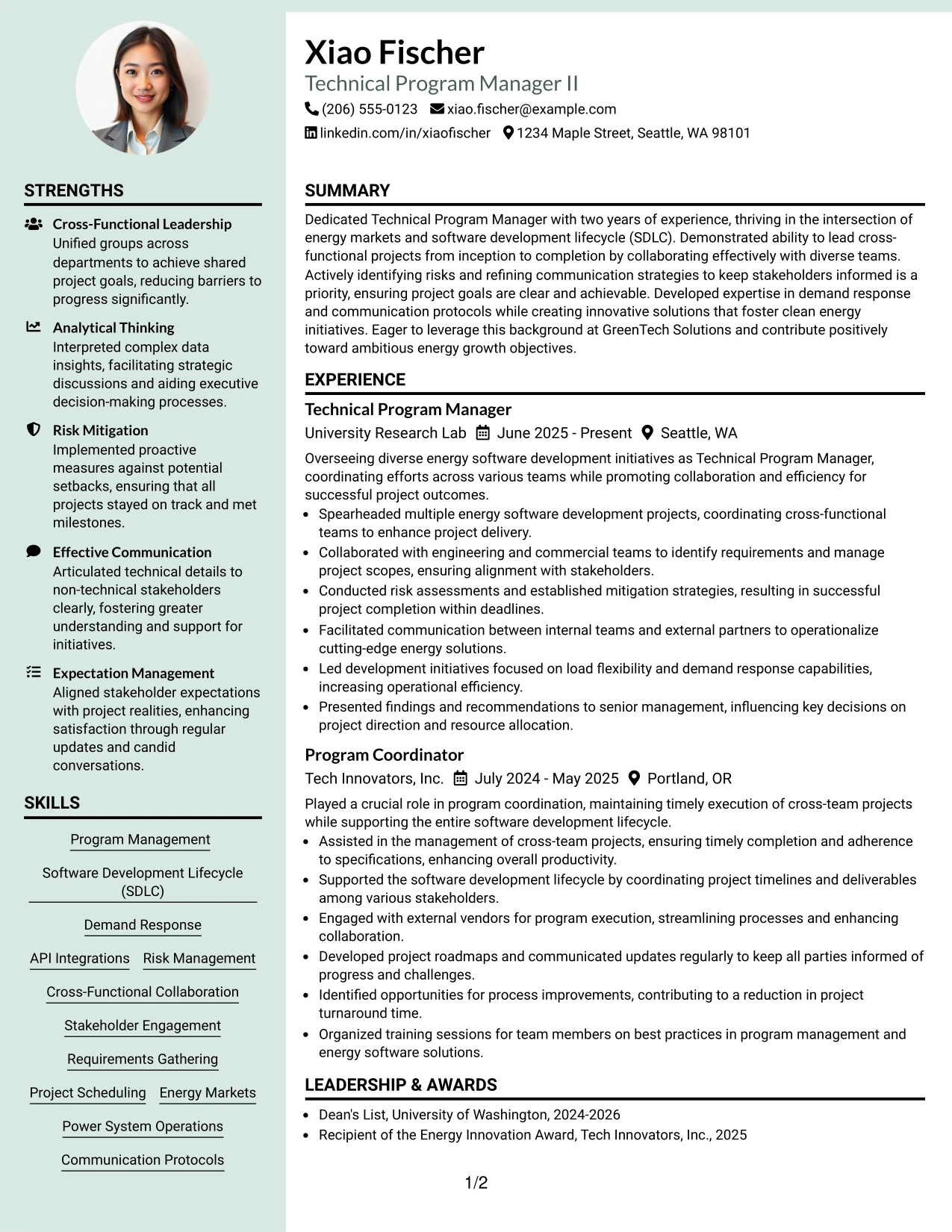 STRENGTHS

Cross-Functional Leadership
Unified groups across departments to achieve shared project goals, reducing barriers to progress significantly.

Analytical Thinking
Interpreted complex data insights, facilitating strategic discussions and aiding executive decision-making processes.

Risk Mitigation
Implemented proactive measures against potential setbacks, ensuring that all projects stayed on track and met milestones.

Effective Communication
Articulated technical details to non-technical stakeholders clearly, fostering greater understanding and support for initiatives.

Expectation Management
Aligned stakeholder expectations with project realities, enhancing satisfaction through regular updates and candid conversations.

SKILLS

Program Management

Software Development Lifecycle (SDLC)

Demand Response

API Integrations

Risk Management

Cross-Functional Collaboration

Stakeholder Engagement

Requirements Gathering

Project Scheduling

Energy Markets

Power System Operations

Communication Protocols

Xiao Fischer
Technical Program Manager II
(206) 555-0123 xiao.fischer@example.com
linkedin.com/in/xiaofischer 1234 Maple Street, Seattle, WA 98101

SUMMARY

Dedicated Technical Program Manager with two years of experience, thriving in the intersection of energy markets and software development lifecycle (SDLC). Demonstrated ability to lead cross-functional projects from inception to completion by collaborating effectively with diverse teams. Actively identifying risks and refining communication strategies to keep stakeholders informed is a priority, ensuring project goals are clear and achievable. Developed expertise in demand response and communication protocols while creating innovative solutions that foster clean energy initiatives. Eager to leverage this background at GreenTech Solutions and contribute positively toward ambitious energy growth objectives.

EXPERIENCE

Technical Program Manager
University Research Lab June 2025 - Present Seattle, WA

Overseeing diverse energy software development initiatives as Technical Program Manager, coordinating efforts across various teams while promoting collaboration and efficiency for successful project outcomes.
• Spearheaded multiple energy software development projects, coordinating cross-functional teams to enhance project delivery.
• Collaborated with engineering and commercial teams to identify requirements and manage project scopes, ensuring alignment with stakeholders.
• Conducted risk assessments and established mitigation strategies, resulting in successful project completion within deadlines.
• Facilitated communication between internal teams and external partners to operationalize cutting-edge energy solutions.
• Led development initiatives focused on load flexibility and demand response capabilities, increasing operational efficiency.
• Presented findings and recommendations to senior management, influencing key decisions on project direction and resource allocation.

Program Coordinator
Tech Innovators, Inc. July 2024 - May 2025 Portland, OR

Played a crucial role in program coordination, maintaining timely execution of cross-team projects while supporting the entire software development lifecycle.
• Assisted in the management of cross-team projects, ensuring timely completion and adherence to specifications, enhancing overall productivity.
• Supported the software development lifecycle by coordinating project timelines and deliverables among various stakeholders.
• Engaged with external vendors for program execution, streamlining processes and enhancing collaboration.
• Developed project roadmaps and communicated updates regularly to keep all parties informed of progress and challenges.
• Identified opportunities for process improvements, contributing to a reduction in project turnaround time.
• Organized training sessions for team members on best practices in program management and energy software solutions.

LEADERSHIP & AWARDS

• Dean's List, University of Washington, 2024-2026
• Recipient of the Energy Innovation Award, Tech Innovators, Inc., 2025

1/2